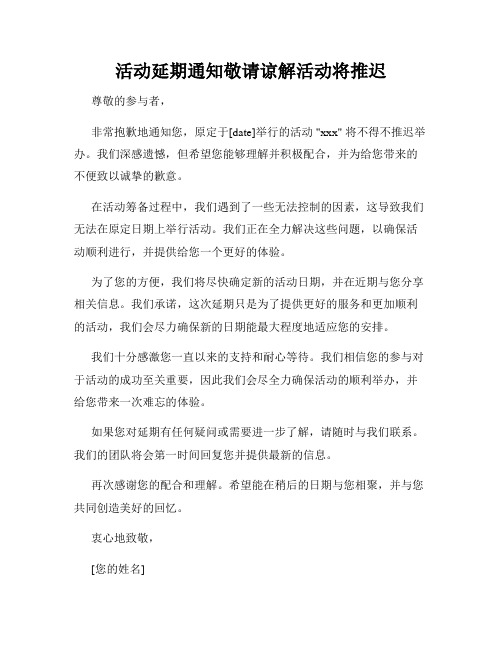 活动延期通知敬请谅解活动将推迟

尊敬的参与者，

非常抱歉地通知您，原定于[date]举行的活动 "xxx" 将不得不推迟举办。我们深感遗憾，但希望您能够理解并积极配合，并为给您带来的不便致以诚挚的歉意。

在活动筹备过程中，我们遇到了一些无法控制的因素，这导致我们无法在原定日期上举行活动。我们正在全力解决这些问题，以确保活动顺利进行，并提供给您一个更好的体验。

为了您的方便，我们将尽快确定新的活动日期，并在近期与您分享相关信息。我们承诺，这次延期只是为了提供更好的服务和更加顺利的活动，我们会尽力确保新的日期能最大程度地适应您的安排。

我们十分感激您一直以来的支持和耐心等待。我们相信您的参与对于活动的成功至关重要，因此我们会尽全力确保活动的顺利举办，并给您带来一次难忘的体验。

如果您对延期有任何疑问或需要进一步了解，请随时与我们联系。我们的团队将会第一时间回复您并提供最新的信息。

再次感谢您的配合和理解。希望能在稍后的日期与您相聚，并与您共同创造美好的回忆。

衷心地致敬，

[您的姓名]